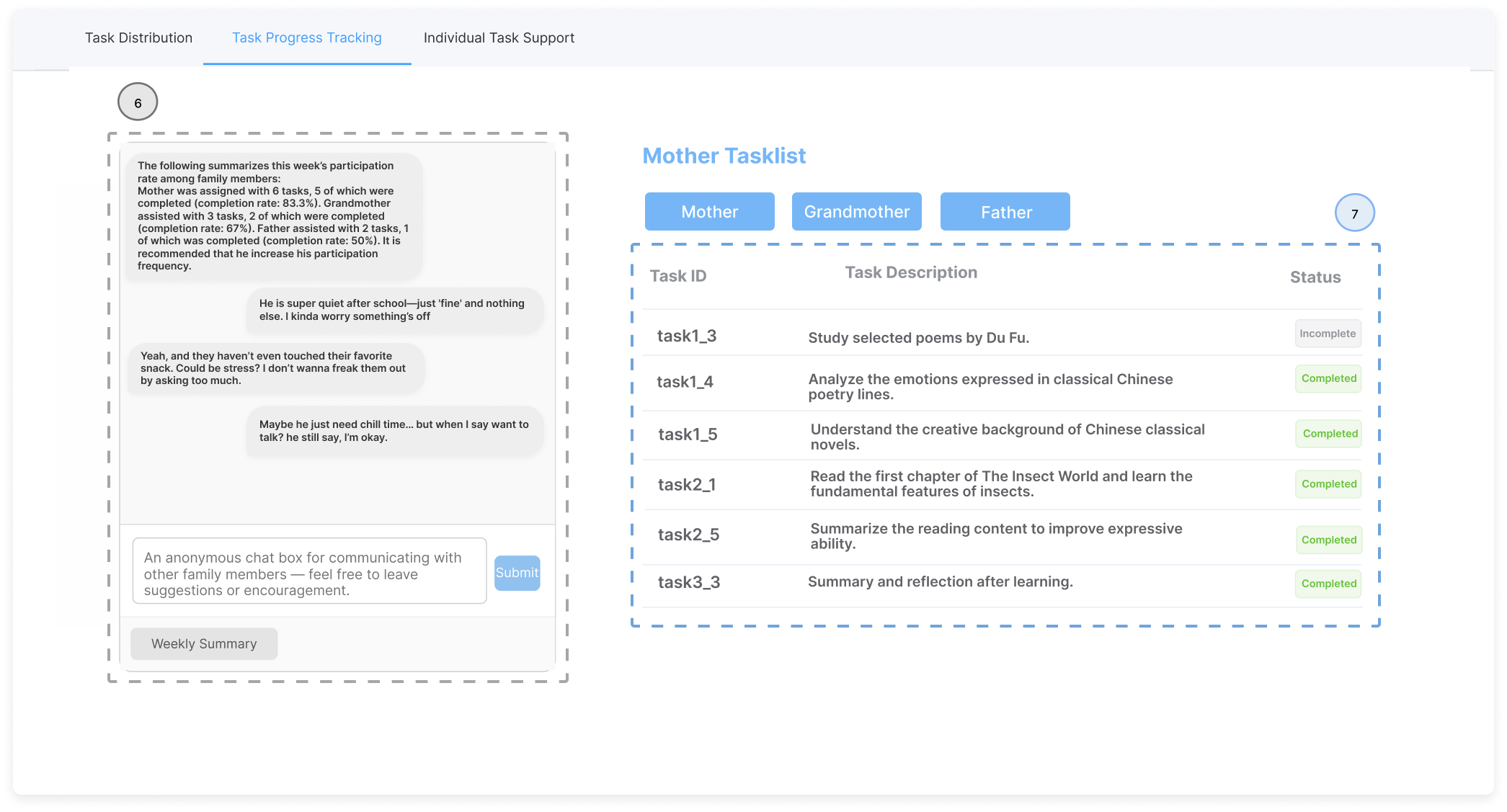 Task Distribution Task Progress Tracking Individual Task Support

6

The following summarizes this week's participation rate among family members:
Mother was assigned with 6 tasks, 5 of which were completed (completion rate: 83.3%). Grandmother assisted with 3 tasks, 2 of which were completed (completion rate: 67%). Father assisted with 2 tasks, 1 of which was completed (completion rate: 50%). It is recommended that he increase his participation frequency.

He is super quiet after school—just 'fine' and nothing else. I kinda worry something's off

Yeah, and they haven't even touched their favorite snack. Could be stress? I don't wanna freak them out by asking too much.

Maybe he just need chill time... but when I say want to talk? he still say, I'm okay.

An anonymous chat box for communicating with other family members — feel free to leave suggestions or encouragement.

Submit

Weekly Summary

Mother Tasklist

Mother Grandmother Father

7

| Task ID | Task Description | Status |
|---|---|---|
| task1_3 | Study selected poems by Du Fu. | Incomplete |
| task1_4 | Analyze the emotions expressed in classical Chinese poetry lines. | Completed |
| task1_5 | Understand the creative background of Chinese classical novels. | Completed |
| task2_1 | Read the first chapter of The Insect World and learn the fundamental features of insects. | Completed |
| task2_5 | Summarize the reading content to improve expressive ability. | Completed |
| task3_3 | Summary and reflection after learning. | Completed |